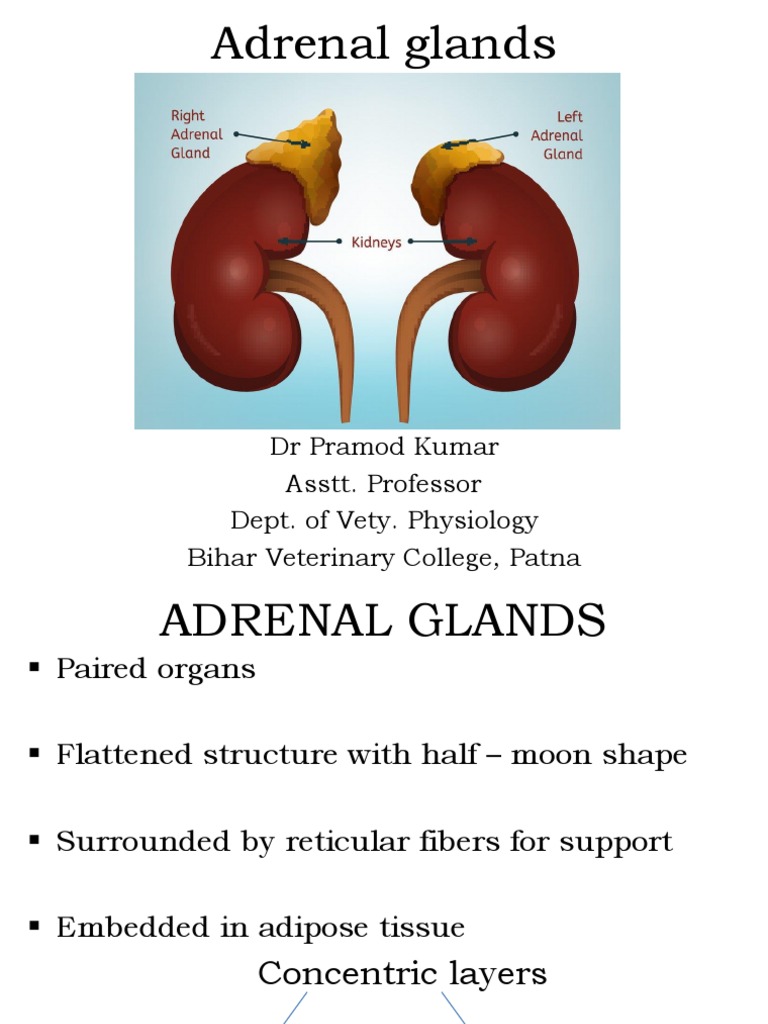 Adrenal glands

Right Adrenal Gland

Left Adrenal Gland

Kidneys

Dr Pramod Kumar
Asstt. Professor
Dept. of Vety. Physiology
Bihar Veterinary College, Patna

ADRENAL GLANDS

▪ Paired organs

▪ Flattened structure with half – moon shape

▪ Surrounded by reticular fibers for support

▪ Embedded in adipose tissue

Concentric layers